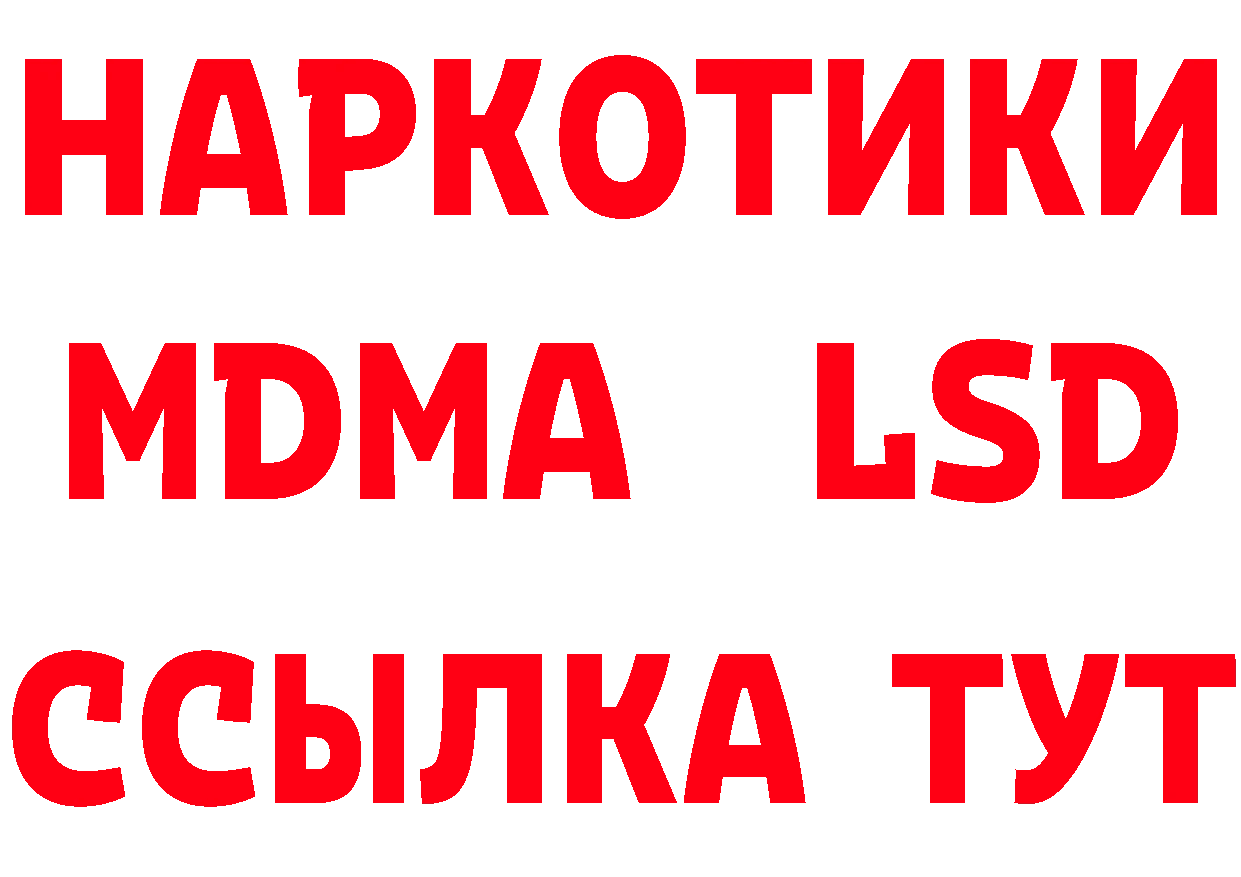 НАРКОТИКИ
MDMA LSD
ССЫЛКА ТУТ